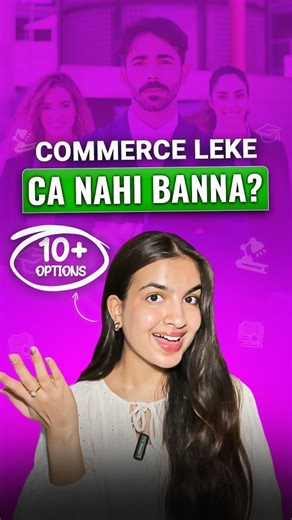 COMMERCE LEKE
CA NAHI BANNA?

10+
OPTIONS